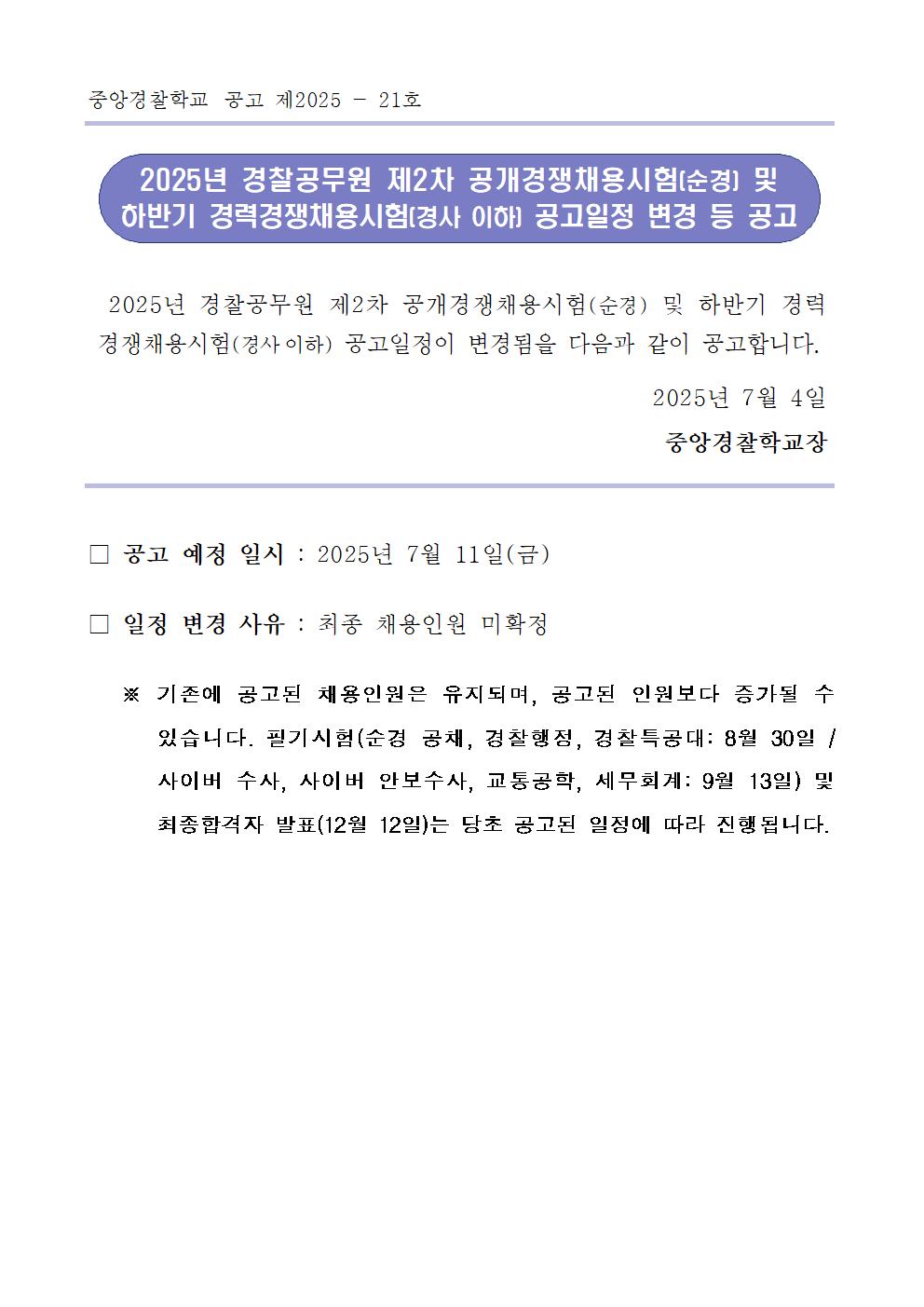 중앙경찰학교 공고 제2025 - 21호

2025년 경찰공무원 제2차 공개경쟁채용시험(순경) 및 하반기 경력경쟁채용시험(경사 이하) 공고일정 변경 등 공고

2025년 경찰공무원 제2차 공개경쟁채용시험(순경) 및 하반기 경력경쟁채용시험(경사 이하) 공고일정이 변경됨을 다음과 같이 공고합니다.

2025년 7월 4일

중앙경찰학교장

□ 공고 예정 일시 : 2025년 7월 11일(금)

□ 일정 변경 사유 : 최종 채용인원 미확정

※ 기존에 공고된 채용인원은 유지되며, 공고된 인원보다 증가될 수 있습니다. 필기시험(순경 공채, 경찰행정, 경찰특공대: 8월 30일 / 사이버 수사, 사이버 안보수사, 교통공학, 세무회계: 9월 13일) 및 최종합격자 발표(12월 12일)는 당초 공고된 일정에 따라 진행됩니다.